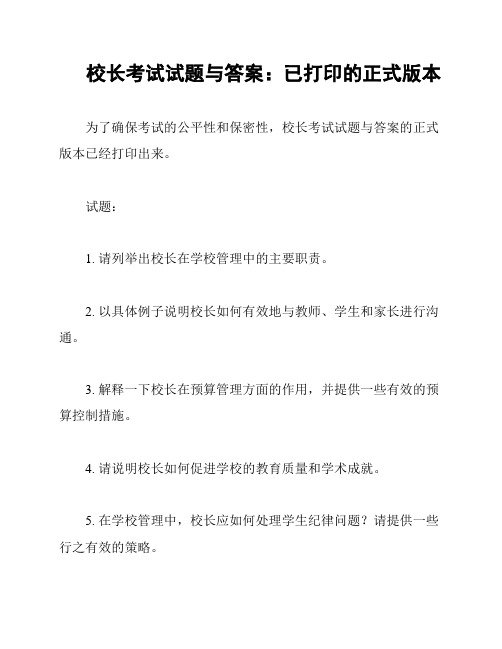 校长考试试题与答案：已打印的正式版本

为了确保考试的公平性和保密性，校长考试试题与答案的正式版本已经打印出来。

试题：

1. 请列举出校长在学校管理中的主要职责。

2. 以具体例子说明校长如何有效地与教师、学生和家长进行沟通。

3. 解释一下校长在预算管理方面的作用，并提供一些有效的预算控制措施。

4. 请说明校长如何促进学校的教育质量和学术成就。

5. 在学校管理中，校长应如何处理学生纪律问题？请提供一些行之有效的策略。